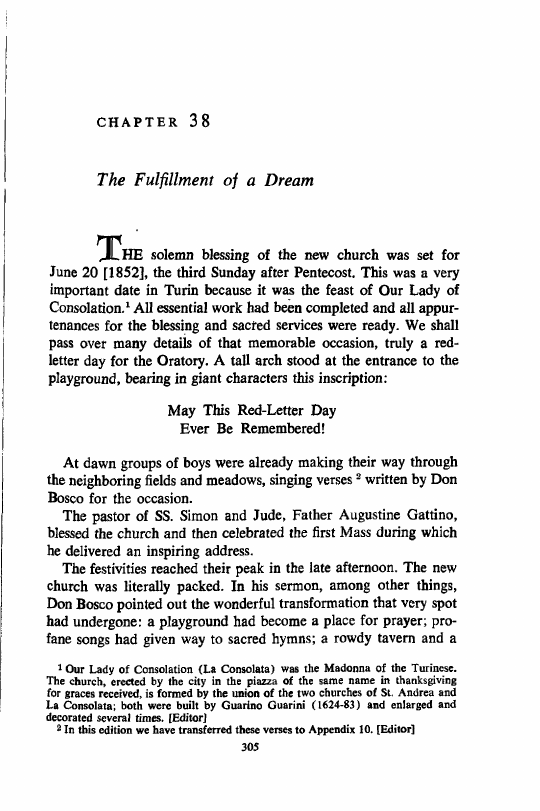 CHAPTER 38

The Fulfillment of a Dream

THE solemn blessing of the new church was set for June 20 [1852], the third Sunday after Pentecost. This was a very important date in Turin because it was the feast of Our Lady of Consolation.¹ All essential work had been completed and all appurtenances for the blessing and sacred services were ready. We shall pass over many details of that memorable occasion, truly a red-letter day for the Oratory. A tall arch stood at the entrance to the playground, bearing in giant characters this inscription:

May This Red-Letter Day
Ever Be Remembered!

At dawn groups of boys were already making their way through the neighboring fields and meadows, singing verses ² written by Don Bosco for the occasion.

The pastor of SS. Simon and Jude, Father Augustine Gattino, blessed the church and then celebrated the first Mass during which he delivered an inspiring address.

The festivities reached their peak in the late afternoon. The new church was literally packed. In his sermon, among other things, Don Bosco pointed out the wonderful transformation that very spot had undergone: a playground had become a place for prayer; profane songs had given way to sacred hymns; a rowdy tavern and a

¹ Our Lady of Consolation (La Consolata) was the Madonna of the Turinese. The church, erected by the city in the piazza of the same name in thanksgiving for graces received, is formed by the union of the two churches of St. Andrea and La Consolata; both were built by Guarino Guarini (1624-83) and enlarged and decorated several times. [Editor]
² In this edition we have transferred these verses to Appendix 10. [Editor]

305